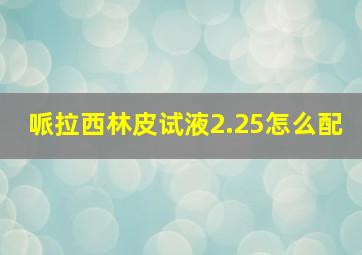 哌拉西林皮试液2.25怎么配